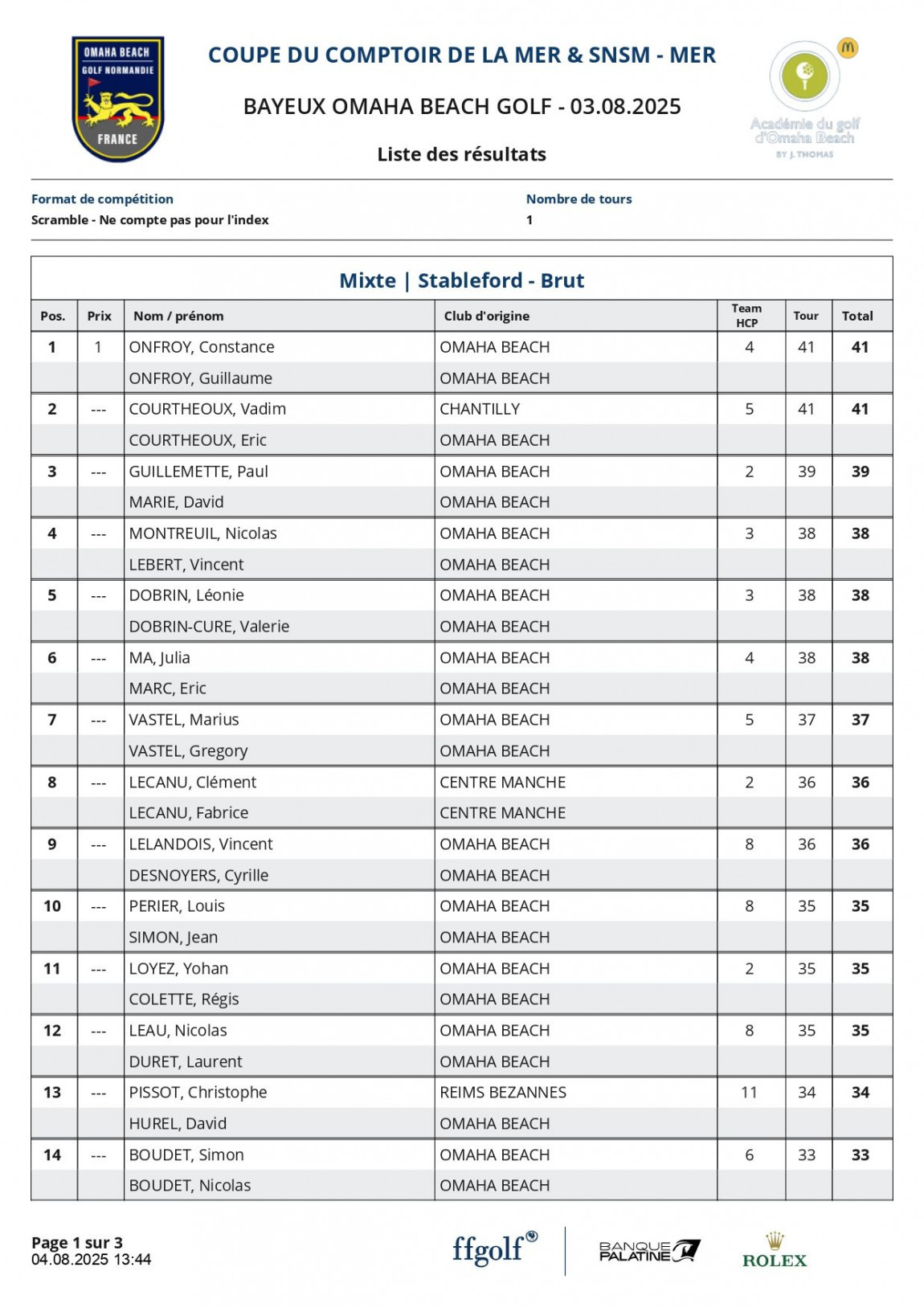 OMAHA BEACH
GOLF NORMANDIE
FRANCE

COUPE DU COMPTOIR DE LA MER & SNSM - MER

BAYEUX OMAHA BEACH GOLF - 03.08.2025

Liste des résultats

Académie du golf d'Omaha Beach
BY J. THOMAS

Format de compétition
Scramble - Ne compte pas pour l'index

Nombre de tours
1

Mixte | Stableford - Brut

| Pos. | Prix | Nom / prénom | Club d'origine | Team HCP | Tour | Total |
|---|---|---|---|---|---|---|
| 1 | 1 | ONFROY, Constance | OMAHA BEACH | 4 | 41 | 41 |
| | | ONFROY, Guillaume | OMAHA BEACH | | | |
| 2 | --- | COURTHEOUX, Vadim | CHANTILLY | 5 | 41 | 41 |
| | | COURTHEOUX, Eric | OMAHA BEACH | | | |
| 3 | --- | GUILLEMETTE, Paul | OMAHA BEACH | 2 | 39 | 39 |
| | | MARIE, David | OMAHA BEACH | | | |
| 4 | --- | MONTREUIL, Nicolas | OMAHA BEACH | 3 | 38 | 38 |
| | | LEBERT, Vincent | OMAHA BEACH | | | |
| 5 | --- | DOBRIN, Léonie | OMAHA BEACH | 3 | 38 | 38 |
| | | DOBRIN-CURE, Valerie | OMAHA BEACH | | | |
| 6 | --- | MA, Julia | OMAHA BEACH | 4 | 38 | 38 |
| | | MARC, Eric | OMAHA BEACH | | | |
| 7 | --- | VASTEL, Marius | OMAHA BEACH | 5 | 37 | 37 |
| | | VASTEL, Gregory | OMAHA BEACH | | | |
| 8 | --- | LECANU, Clément | CENTRE MANCHE | 2 | 36 | 36 |
| | | LECANU, Fabrice | CENTRE MANCHE | | | |
| 9 | --- | LELANDOIS, Vincent | OMAHA BEACH | 8 | 36 | 36 |
| | | DESNOYERS, Cyrille | OMAHA BEACH | | | |
| 10 | --- | PERIER, Louis | OMAHA BEACH | 8 | 35 | 35 |
| | | SIMON, Jean | OMAHA BEACH | | | |
| 11 | --- | LOYEZ, Yohan | OMAHA BEACH | 2 | 35 | 35 |
| | | COLETTE, Régis | OMAHA BEACH | | | |
| 12 | --- | LEAU, Nicolas | OMAHA BEACH | 8 | 35 | 35 |
| | | DURET, Laurent | OMAHA BEACH | | | |
| 13 | --- | PISSOT, Christophe | REIMS BEZANNES | 11 | 34 | 34 |
| | | HUREL, David | OMAHA BEACH | | | |
| 14 | --- | BOUDET, Simon | OMAHA BEACH | 6 | 33 | 33 |
| | | BOUDET, Nicolas | OMAHA BEACH | | | |

Page 1 sur 3
04.08.2025 13:44

ffgolf
BANQUE PALATINE
ROLEX